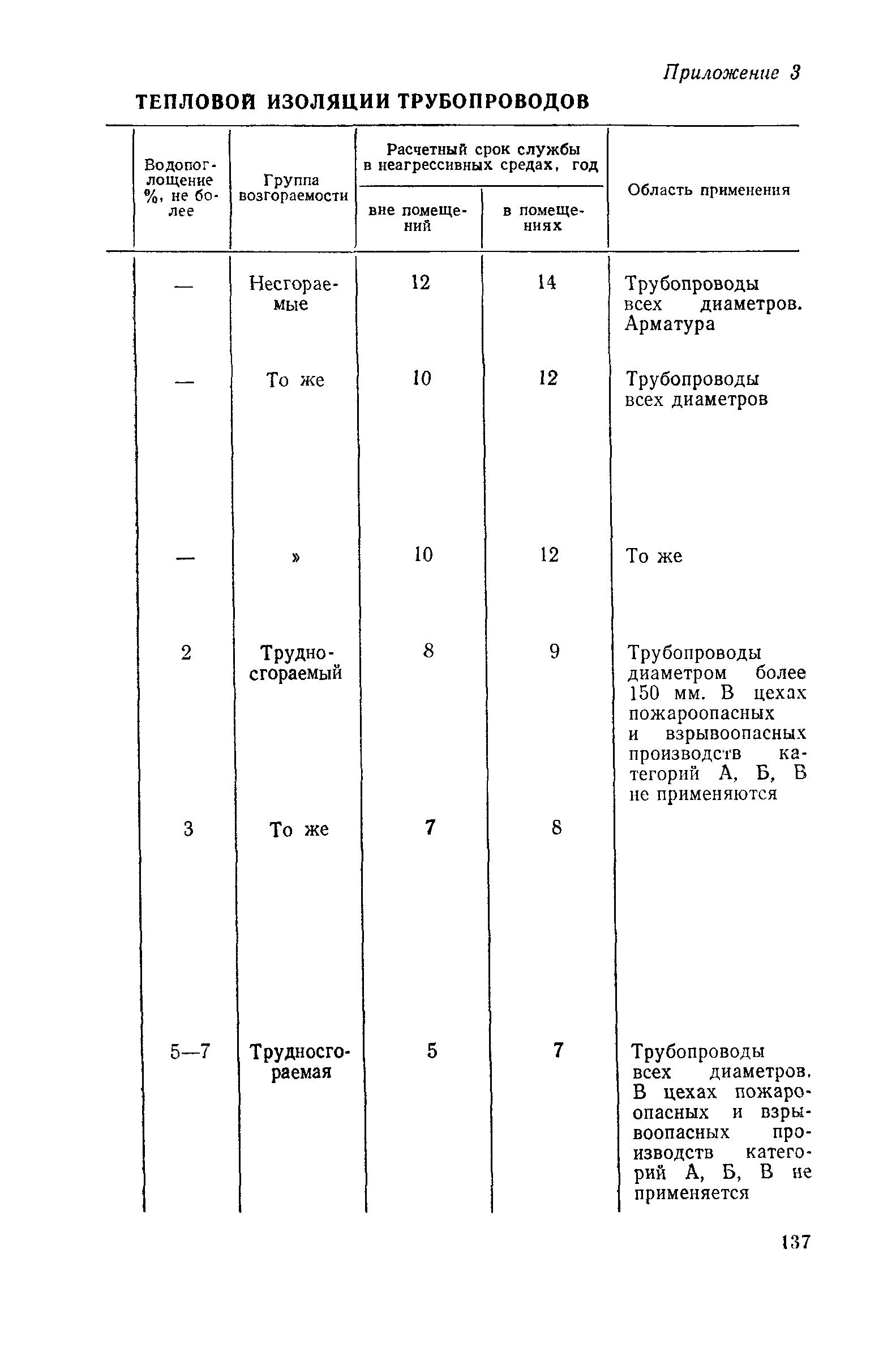 Приложение 3

ТЕПЛОВОЙ ИЗОЛЯЦИИ ТРУБОПРОВОДОВ

| Водопоглощение %, не более | Группа возгораемости | Расчетный срок службы в неагрессивных средах, год: вне помещений | Расчетный срок службы в неагрессивных средах, год: в помещениях | Область применения |
|---|---|---|---|---|
| — | Несгораемые | 12 | 14 | Трубопроводы всех диаметров. Арматура |
| — | То же | 10 | 12 | Трубопроводы всех диаметров |
| — | » | 10 | 12 | То же |
| 2 | Трудносгораемый | 8 | 9 | Трубопроводы диаметром более 150 мм. В цехах пожароопасных и взрывоопасных производств категорий А, Б, В не применяются |
| 3 | То же | 7 | 8 | |
| 5—7 | Трудносгораемая | 5 | 7 | Трубопроводы всех диаметров. В цехах пожароопасных и взрывоопасных производств категорий А, Б, В не применяется |

137